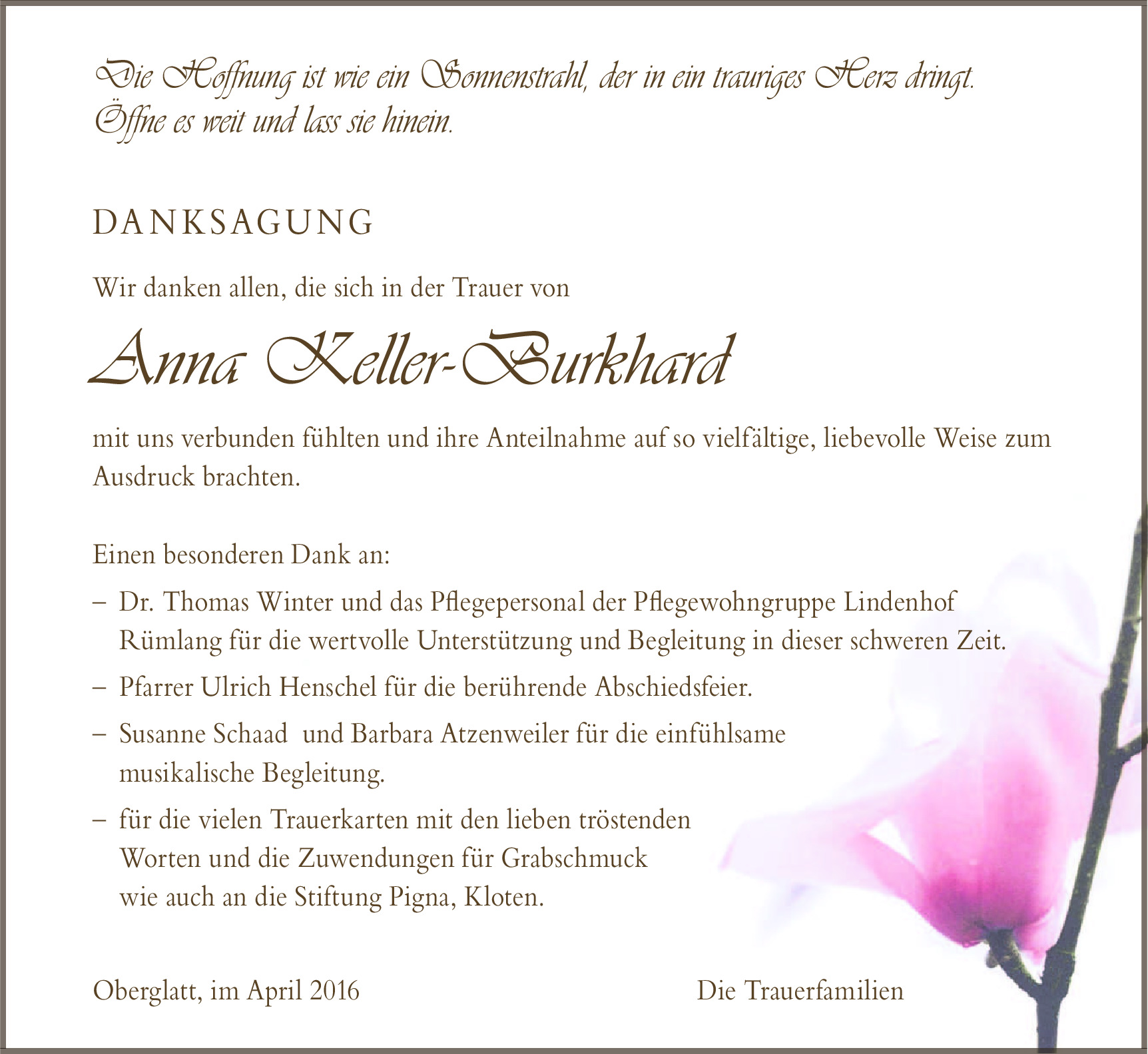 Die Hoffnung ist wie ein Sonnenstrahl, der in ein trauriges Herz dringt. Öffne es weit und lass sie hinein.

DANKSAGUNG

Wir danken allen, die sich in der Trauer von

Anna Keller-Burkhard

mit uns verbunden fühlten und ihre Anteilnahme auf so vielfältige, liebevolle Weise zum Ausdruck brachten.

Einen besonderen Dank an:

– Dr. Thomas Winter und das Pflegepersonal der Pflegewohngruppe Lindenhof Rümlang für die wertvolle Unterstützung und Begleitung in dieser schweren Zeit.

– Pfarrer Ulrich Henschel für die berührende Abschiedsfeier.

– Susanne Schaad und Barbara Atzenweiler für die einfühlsame musikalische Begleitung.

– für die vielen Trauerkarten mit den lieben tröstenden Worten und die Zuwendungen für Grabschmuck wie auch an die Stiftung Pigna, Kloten.

Oberglatt, im April 2016

Die Trauerfamilien